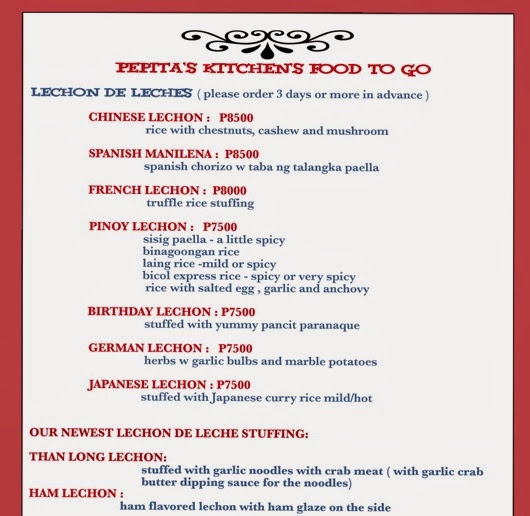 PEPITA'S KITCHEN'S FOOD TO GO

LECHON DE LECHES ( please order 3 days or more in advance )

CHINESE LECHON : P8500
rice with chestnuts, cashew and mushroom

SPANISH MANILENA : P8500
spanish chorizo w taba ng talangka paella

FRENCH LECHON : P8000
truffle rice stuffing

PINOY LECHON : P7500
sisig paella - a little spicy
binagoongan rice
laing rice -mild or spicy
bicol express rice - spicy or very spicy
rice with salted egg , garlic and anchovy

BIRTHDAY LECHON : P7500
stuffed with yummy pancit paranaque

GERMAN LECHON : P7500
herbs w garlic bulbs and marble potatoes

JAPANESE LECHON : P7500
stuffed with Japanese curry rice mild/hot

OUR NEWEST LECHON DE LECHE STUFFING:

THAN LONG LECHON:
stuffed with garlic noodles with crab meat ( with garlic crab butter dipping sauce for the noodles)

HAM LECHON :
ham flavored lechon with ham glaze on the side